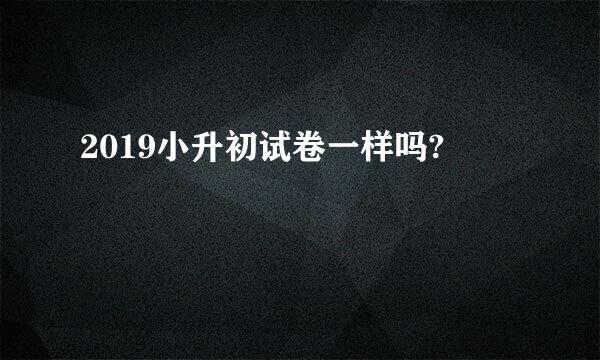 2019小升初试卷一样吗?